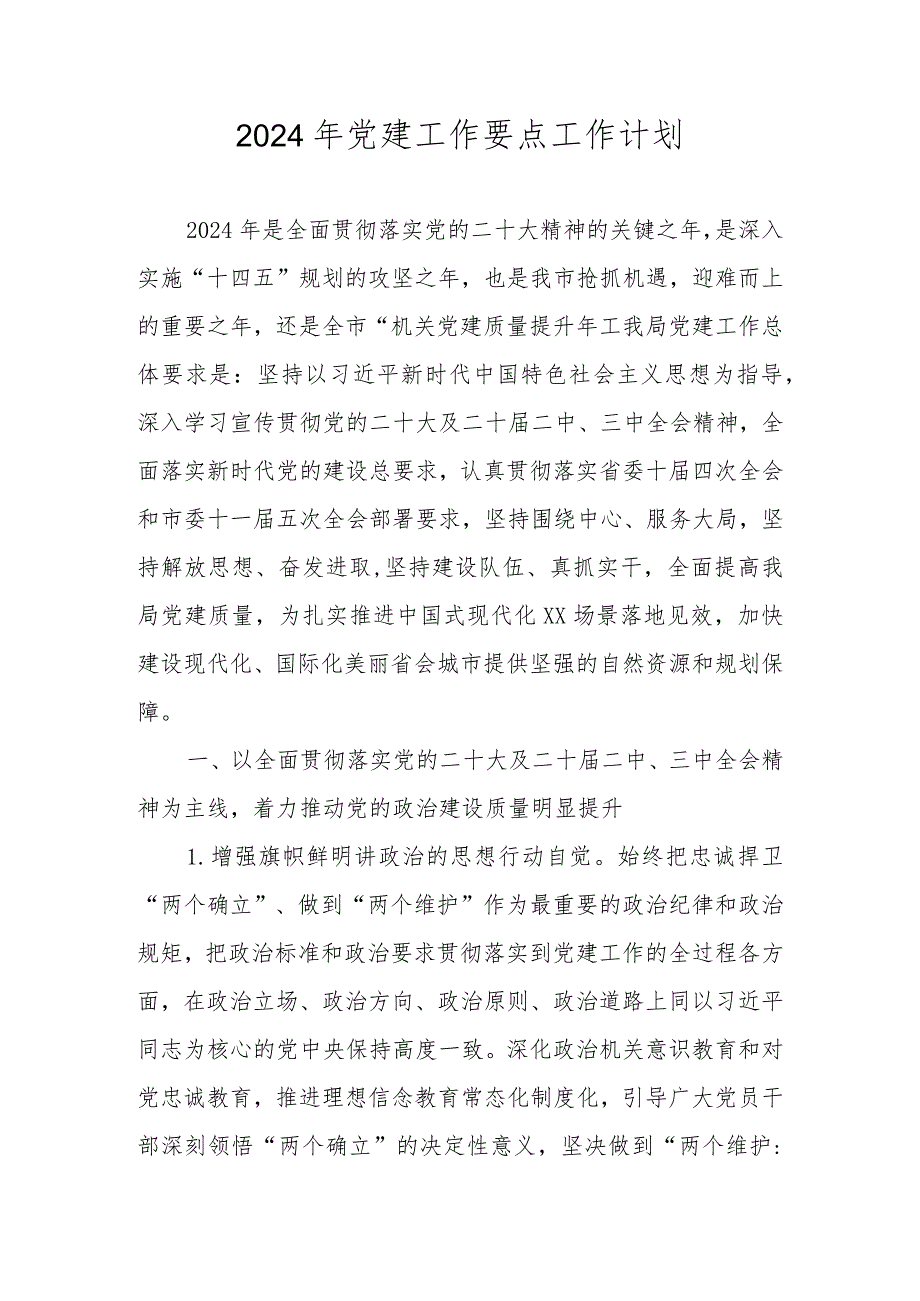 2024年党建工作要点工作计划

2024年是全面贯彻落实党的二十大精神的关键之年，是深入实施“十四五”规划的攻坚之年，也是我市抢抓机遇，迎难而上的重要之年，还是全市“机关党建质量提升年工我局党建工作总体要求是：坚持以习近平新时代中国特色社会主义思想为指导，深入学习宣传贯彻党的二十大及二十届二中、三中全会精神，全面落实新时代党的建设总要求，认真贯彻落实省委十届四次全会和市委十一届五次全会部署要求，坚持围绕中心、服务大局，坚持解放思想、奋发进取，坚持建设队伍、真抓实干，全面提高我局党建质量，为扎实推进中国式现代化XX场景落地见效，加快建设现代化、国际化美丽省会城市提供坚强的自然资源和规划保障。

一、以全面贯彻落实党的二十大及二十届二中、三中全会精神为主线，着力推动党的政治建设质量明显提升

1.增强旗帜鲜明讲政治的思想行动自觉。始终把忠诚捍卫“两个确立”、做到“两个维护”作为最重要的政治纪律和政治规矩，把政治标准和政治要求贯彻落实到党建工作的全过程各方面，在政治立场、政治方向、政治原则、政治道路上同以习近平同志为核心的党中央保持高度一致。深化政治机关意识教育和对党忠诚教育，推进理想信念教育常态化制度化，引导广大党员干部深刻领悟“两个确立”的决定性意义，坚决做到“两个维护: